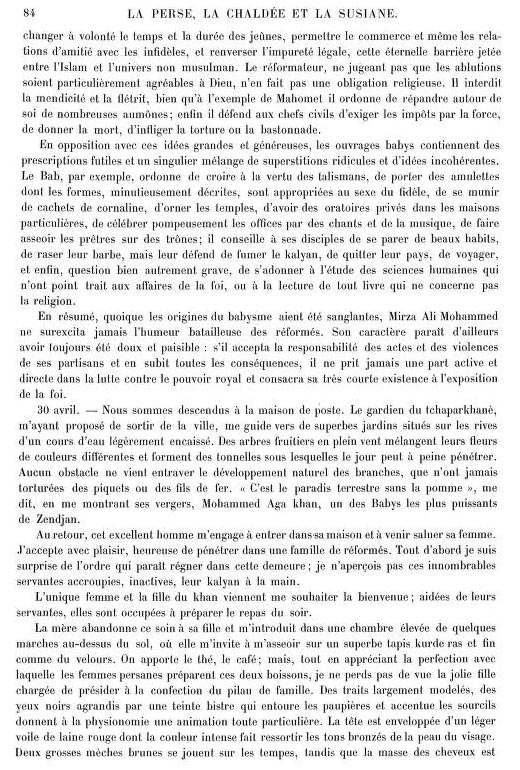 84 LA PERSE, LA CHALDÉE ET LA SUSIANE.

changer à volonté le temps et la durée des jeûnes, permettre le commerce et même les relations d'amitié avec les infidèles, et renverser l'impureté légale, cette éternelle barrière jetée entre l'Islam et l'univers non musulman. Le réformateur, ne jugeant pas que les ablutions soient particulièrement agréables à Dieu, n'en fait pas une obligation religieuse. Il interdit la mendicité et la flétrit, bien qu'à l'exemple de Mahomet il ordonne de répandre autour de soi de nombreuses aumônes; enfin il défend aux chefs civils d'exiger les impôts par la force, de donner la mort, d'infliger la torture ou la bastonnade.

En opposition avec ces idées grandes et généreuses, les ouvrages babys contiennent des prescriptions futiles et un singulier mélange de superstitions ridicules et d'idées incohérentes. Le Bab, par exemple, ordonne de croire à la vertu des talismans, de porter des amulettes dont les formes, minutieusement décrites, sont appropriées au sexe du fidèle, de se munir de cachets de cornaline, d'orner les temples, d'avoir des oratoires privés dans les maisons particulières, de célébrer pompeusement les offices par des chants et de la musique, de faire asseoir les prêtres sur des trônes; il conseille à ses disciples de se parer de beaux habits, de raser leur barbe, mais leur défend de fumer le kalyan, de quitter leur pays, de voyager, et enfin, question bien autrement grave, de s'adonner à l'étude des sciences humaines qui n'ont point trait aux affaires de la foi, ou à la lecture de tout livre qui ne concerne pas la religion.

En résumé, quoique les origines du babysme aient été sanglantes, Mirza Ali Mohammed ne surexcita jamais l'humeur batailleuse des réformés. Son caractère paraît d'ailleurs avoir toujours été doux et paisible : s'il accepta la responsabilité des actes et des violences de ses partisans et en subit toutes les conséquences, il ne prit jamais une part active et directe dans la lutte contre le pouvoir royal et consacra sa très courte existence à l'exposition de la foi.

30 avril. — Nous sommes descendus à la maison de poste. Le gardien du tchaparkhanè, m'ayant proposé de sortir de la ville, me guide vers de superbes jardins situés sur les rives d'un cours d'eau légèrement encaissé. Des arbres fruitiers en plein vent mélangent leurs fleurs de couleurs différentes et forment des tonnelles sous lesquelles le jour peut à peine pénétrer. Aucun obstacle ne vient entraver le développement naturel des branches, que n'ont jamais torturées des piquets ou des fils de fer. « C'est le paradis terrestre sans la pomme », me dit, en me montrant ses vergers, Mohammed Aga khan, un des Babys les plus puissants de Zendjan.

Au retour, cet excellent homme m'engage à entrer dans sa maison et à venir saluer sa femme. J'accepte avec plaisir, heureuse de pénétrer dans une famille de réformés. Tout d'abord je suis surprise de l'ordre qui paraît régner dans cette demeure; je n'aperçois pas ces innombrables servantes accroupies, inactives, leur kalyan à la main.

L'unique femme et la fille du khan viennent me souhaiter la bienvenue; aidées de leurs servantes, elles sont occupées à préparer le repas du soir.

La mère abandonne ce soin à sa fille et m'introduit dans une chambre élevée de quelques marches au-dessus du sol, où elle m'invite à m'asseoir sur un superbe tapis kurde ras et fin comme du velours. On apporte le thé, le café; mais, tout en appréciant la perfection avec laquelle les femmes persanes préparent ces deux boissons, je ne perds pas de vue la jolie fille chargée de présider à la confection du pilau de famille. Des traits largement modelés, des yeux noirs agrandis par une teinte bistre qui entoure les paupières et accentue les sourcils donnent à la physionomie une animation toute particulière. La tête est enveloppée d'un léger voile de laine rouge dont la couleur intense fait ressortir les tons bronzés de la peau du visage. Deux grosses mèches brunes se jouent sur les tempes, tandis que la masse des cheveux est